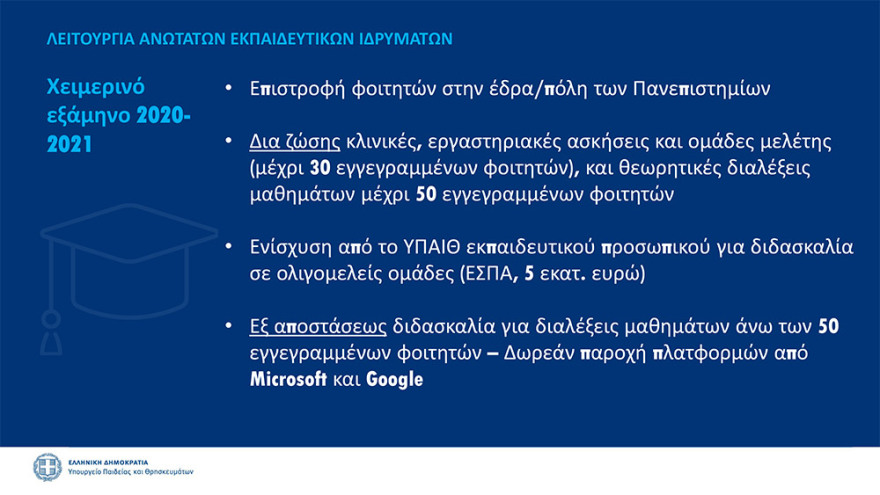 ΛΕΙΤΟΥΡΓΙΑ ΑΝΩΤΑΤΩΝ ΕΚΠΑΙΔΕΥΤΙΚΩΝ ΙΔΡΥΜΑΤΩΝ

Χειμερινό εξάμηνο 2020-2021

• Επιστροφή φοιτητών στην έδρα/πόλη των Πανεπιστημίων

• Δια ζώσης κλινικές, εργαστηριακές ασκήσεις και ομάδες μελέτης (μέχρι 30 εγγεγραμμένων φοιτητών), και θεωρητικές διαλέξεις μαθημάτων μέχρι 50 εγγεγραμμένων φοιτητών

• Ενίσχυση από το ΥΠΑΙΘ εκπαιδευτικού προσωπικού για διδασκαλία σε ολιγομελείς ομάδες (ΕΣΠΑ, 5 εκατ. ευρώ)

• Εξ αποστάσεως διδασκαλία για διαλέξεις μαθημάτων άνω των 50 εγγεγραμμένων φοιτητών – Δωρεάν παροχή πλατφορμών από Microsoft και Google

ΕΛΛΗΝΙΚΗ ΔΗΜΟΚΡΑΤΙΑ
Υπουργείο Παιδείας και Θρησκευμάτων